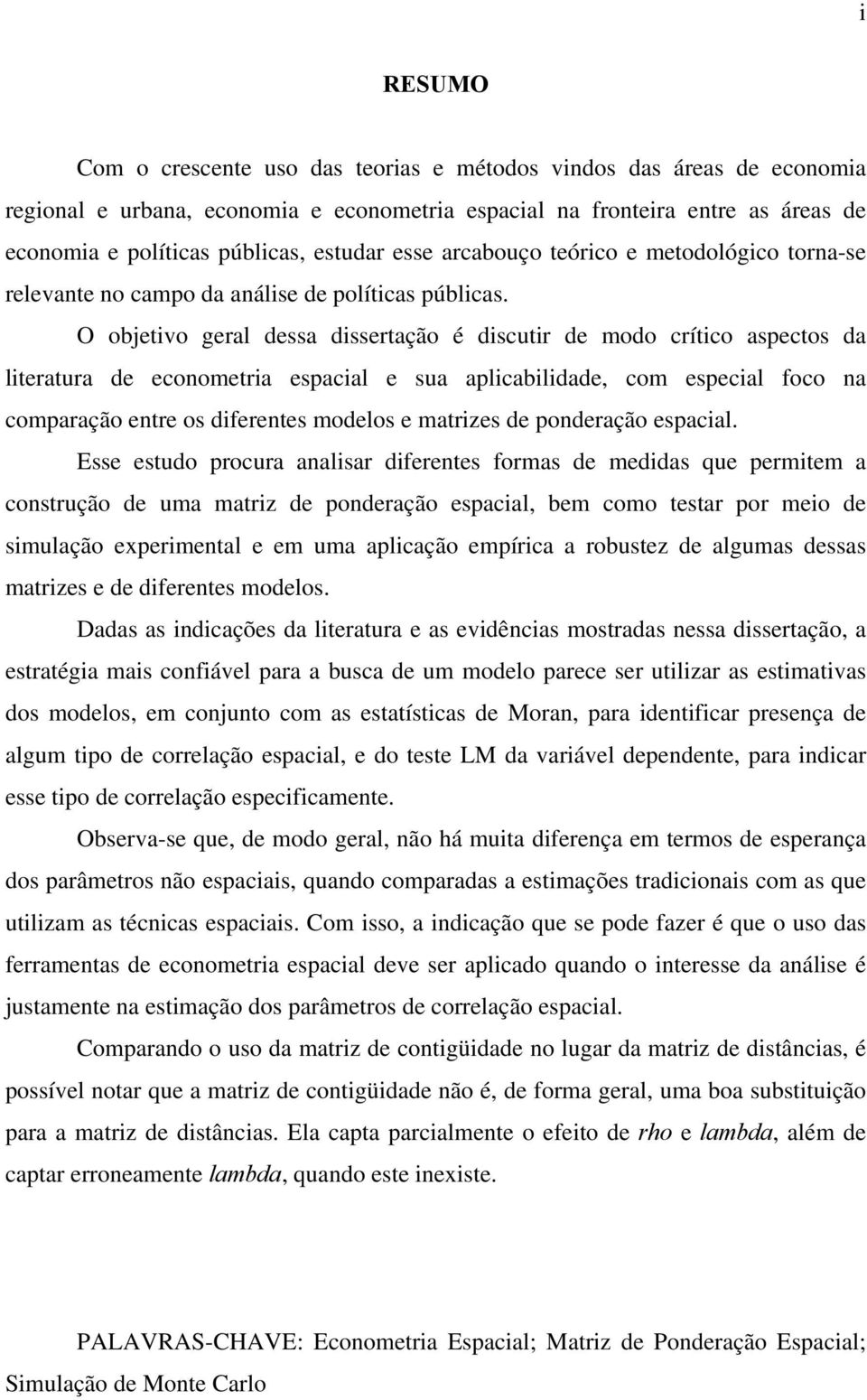 i

RESUMO

Com o crescente uso das teorias e métodos vindos das áreas de economia regional e urbana, economia e econometria espacial na fronteira entre as áreas de economia e políticas públicas, estudar esse arcabouço teórico e metodológico torna-se relevante no campo da análise de políticas públicas.

O objetivo geral dessa dissertação é discutir de modo crítico aspectos da literatura de econometria espacial e sua aplicabilidade, com especial foco na comparação entre os diferentes modelos e matrizes de ponderação espacial.

Esse estudo procura analisar diferentes formas de medidas que permitem a construção de uma matriz de ponderação espacial, bem como testar por meio de simulação experimental e em uma aplicação empírica a robustez de algumas dessas matrizes e de diferentes modelos.

Dadas as indicações da literatura e as evidências mostradas nessa dissertação, a estratégia mais confiável para a busca de um modelo parece ser utilizar as estimativas dos modelos, em conjunto com as estatísticas de Moran, para identificar presença de algum tipo de correlação espacial, e do teste LM da variável dependente, para indicar esse tipo de correlação especificamente.

Observa-se que, de modo geral, não há muita diferença em termos de esperança dos parâmetros não espaciais, quando comparadas a estimações tradicionais com as que utilizam as técnicas espaciais. Com isso, a indicação que se pode fazer é que o uso das ferramentas de econometria espacial deve ser aplicado quando o interesse da análise é justamente na estimação dos parâmetros de correlação espacial.

Comparando o uso da matriz de contigüidade no lugar da matriz de distâncias, é possível notar que a matriz de contigüidade não é, de forma geral, uma boa substituição para a matriz de distâncias. Ela capta parcialmente o efeito de rho e lambda, além de captar erroneamente lambda, quando este inexiste.

PALAVRAS-CHAVE: Econometria Espacial; Matriz de Ponderação Espacial; Simulação de Monte Carlo